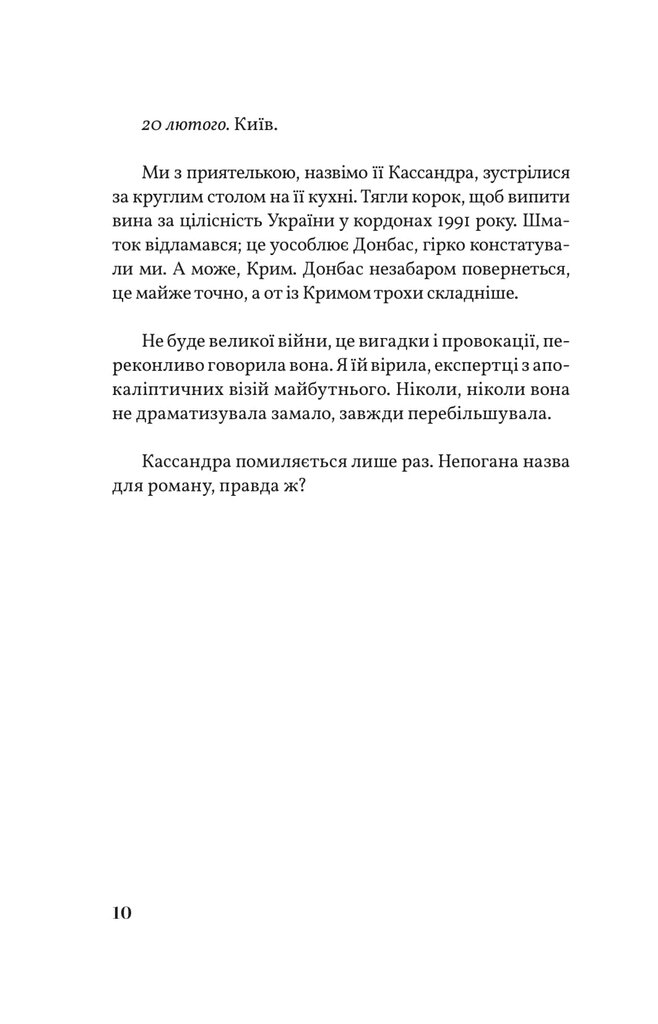 20 лютого. Київ.

Ми з приятелькою, назвімо її Кассандра, зустрілися за круглим столом на її кухні. Тягли корок, щоб випити вина за цілісність України у кордонах 1991 року. Шматок відламався; це уособлює Донбас, гірко констатували ми. А може, Крим. Донбас незабаром повернеться, це майже точно, а от із Кримом трохи складніше.

Не буде великої війни, це вигадки і провокації, переконливо говорила вона. Я їй вірила, експертці з апокаліптичних візій майбутнього. Ніколи, ніколи вона не драматизувала замало, завжди перебільшувала.

Кассандра помиляється лише раз. Непогана назва для роману, правда ж?

10